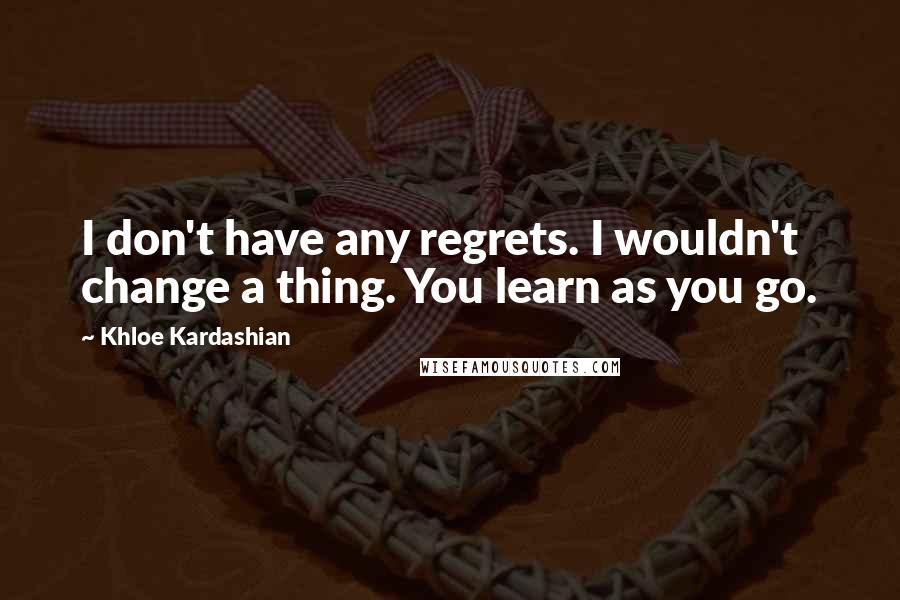 I don't have any regrets. I wouldn't change a thing. You learn as you go.

~ Khloe Kardashian

WISEFAMOUSQUOTES.COM